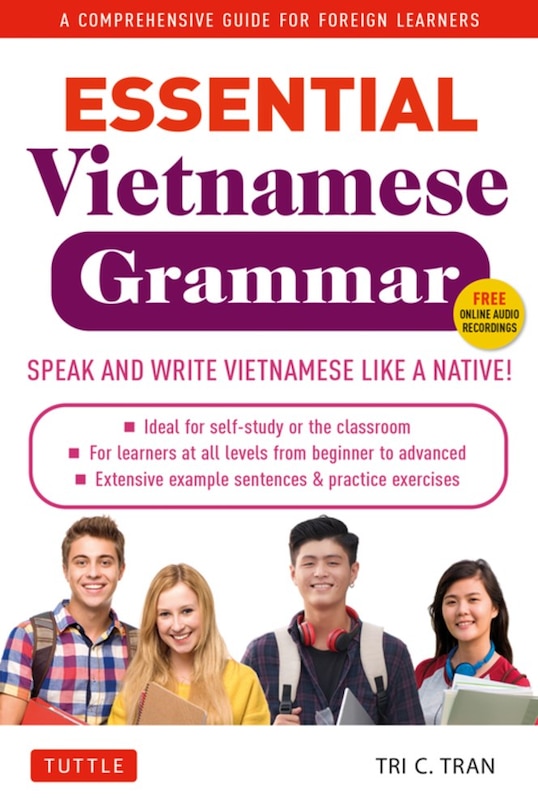 A COMPREHENSIVE GUIDE FOR FOREIGN LEARNERS

ESSENTIAL
Vietnamese
Grammar

FREE
ONLINE AUDIO
RECORDINGS

SPEAK AND WRITE VIETNAMESE LIKE A NATIVE!

■ Ideal for self-study or the classroom
■ For learners at all levels from beginner to advanced
■ Extensive example sentences & practice exercises

TUTTLE

TRI C. TRAN